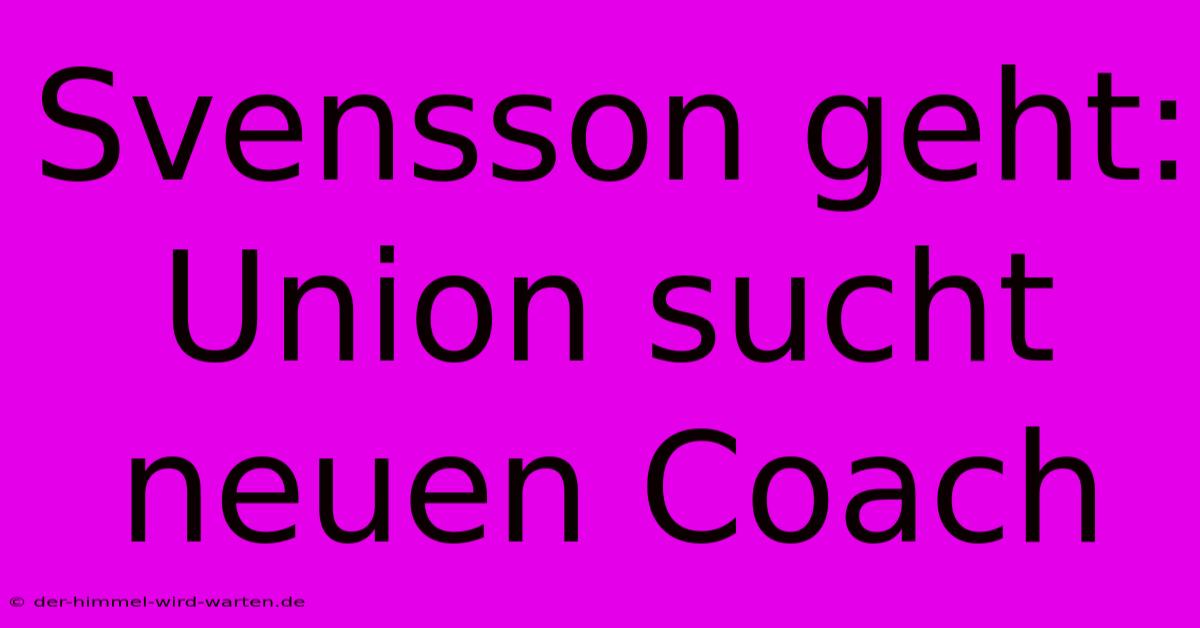 Svensson geht: Union sucht neuen Coach

© der-himmel-wird-warten.de